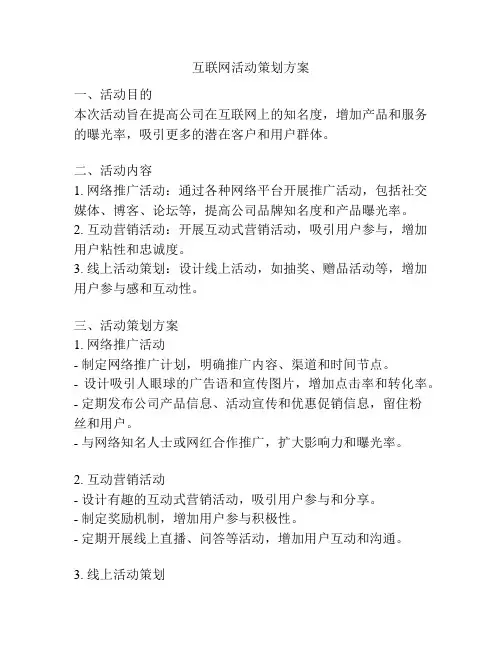 互联网活动策划方案

一、活动目的
本次活动旨在提高公司在互联网上的知名度，增加产品和服务的曝光率，吸引更多的潜在客户和用户群体。

二、活动内容
1. 网络推广活动：通过各种网络平台开展推广活动，包括社交媒体、博客、论坛等，提高公司品牌知名度和产品曝光率。
2. 互动营销活动：开展互动式营销活动，吸引用户参与，增加用户粘性和忠诚度。
3. 线上活动策划：设计线上活动，如抽奖、赠品活动等，增加用户参与感和互动性。

三、活动策划方案
1. 网络推广活动
- 制定网络推广计划，明确推广内容、渠道和时间节点。
- 设计吸引人眼球的广告语和宣传图片，增加点击率和转化率。
- 定期发布公司产品信息、活动宣传和优惠促销信息，留住粉丝和用户。
- 与网络知名人士或网红合作推广，扩大影响力和曝光率。

2. 互动营销活动
- 设计有趣的互动式营销活动，吸引用户参与和分享。
- 制定奖励机制，增加用户参与积极性。
- 定期开展线上直播、问答等活动，增加用户互动和沟通。

3. 线上活动策划